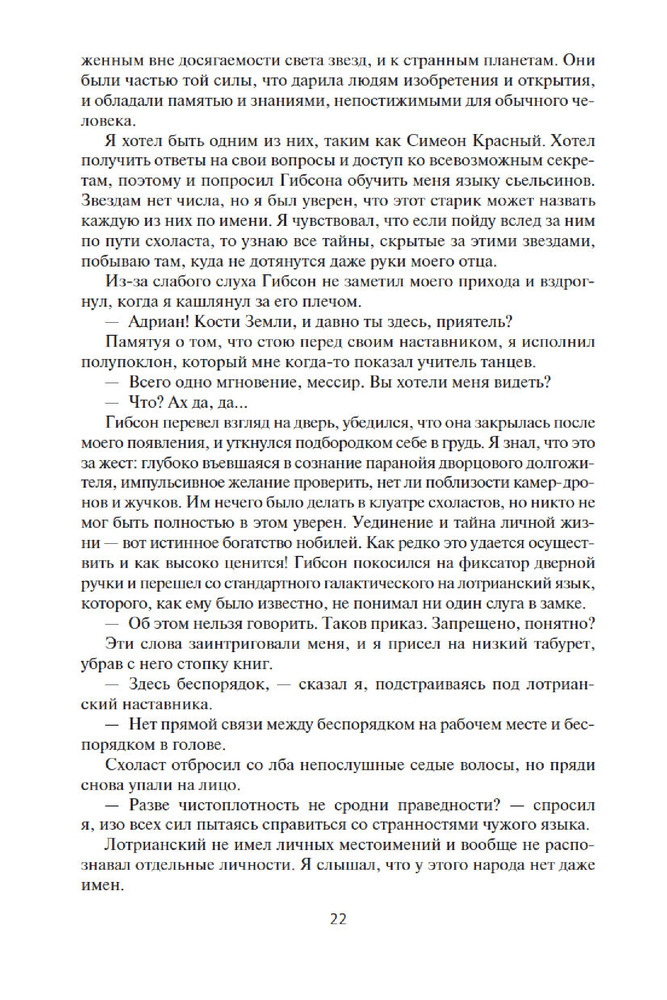 женным вне досягаемости света звезд, и к странным планетам. Они были частью той силы, что дарила людям изобретения и открытия, и обладали памятью и знаниями, непостижимыми для обычного человека.

Я хотел быть одним из них, таким как Симеон Красный. Хотел получить ответы на свои вопросы и доступ ко всевозможным секретам, поэтому и попросил Гибсона обучить меня языку сьельсинов. Звездам нет числа, но я был уверен, что этот старик может назвать каждую из них по имени. Я чувствовал, что если пойду вслед за ним по пути схоласта, то узнаю все тайны, скрытые за этими звездами, побываю там, куда не дотянутся даже руки моего отца.

Из-за слабого слуха Гибсон не заметил моего прихода и вздрогнул, когда я кашлянул за его плечом.

— Адриан! Кости Земли, и давно ты здесь, приятель?

Памятуя о том, что стою перед своим наставником, я исполнил полупоклон, который мне когда-то показал учитель танцев.

— Всего одно мгновение, мессир. Вы хотели меня видеть?

— Что? Ах да, да...

Гибсон перевел взгляд на дверь, убедился, что она закрылась после моего появления, и уткнулся подбородком себе в грудь. Я знал, что это за жест: глубоко въевшаяся в сознание паранойя дворцового долгожителя, импульсивное желание проверить, нет ли поблизости камер-дронов и жучков. Им нечего было делать в клуатре схоластов, но никто не мог быть полностью в этом уверен. Уединение и тайна личной жизни — вот истинное богатство нобилей. Как редко это удается осуществить и как высоко ценится! Гибсон покосился на фиксатор дверной ручки и перешел со стандартного галактического на лотрианский язык, которого, как ему было известно, не понимал ни один слуга в замке.

— Об этом нельзя говорить. Таков приказ. Запрещено, понятно?

Эти слова заинтриговали меня, и я присел на низкий табурет, убрав с него стопку книг.

— Здесь беспорядок, — сказал я, подстраиваясь под лотрианский наставника.

— Нет прямой связи между беспорядком на рабочем месте и беспорядком в голове.

Схоласт отбросил со лба непослушные седые волосы, но пряди снова упали на лицо.

— Разве чистоплотность не сродни праведности? — спросил я, изо всех сил пытаясь справиться со странностями чужого языка.

Лотрианский не имел личных местоимений и вообще не распознавал отдельные личности. Я слышал, что у этого народа нет даже имен.

22